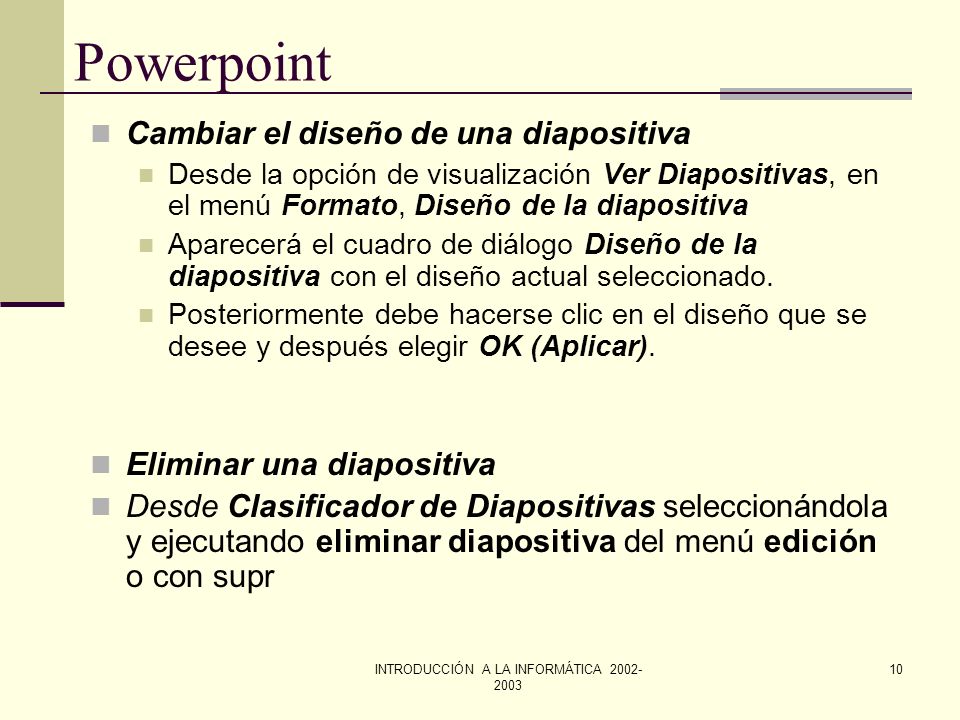 Powerpoint

Cambiar el diseño de una diapositiva

Desde la opción de visualización Ver Diapositivas, en el menú Formato, Diseño de la diapositiva

Aparecerá el cuadro de diálogo Diseño de la diapositiva con el diseño actual seleccionado.

Posteriormente debe hacerse clic en el diseño que se desee y después elegir OK (Aplicar).

Eliminar una diapositiva

Desde Clasificador de Diapositivas seleccionándola y ejecutando eliminar diapositiva del menú edición o con supr

INTRODUCCIÓN A LA INFORMÁTICA 2002-2003

10